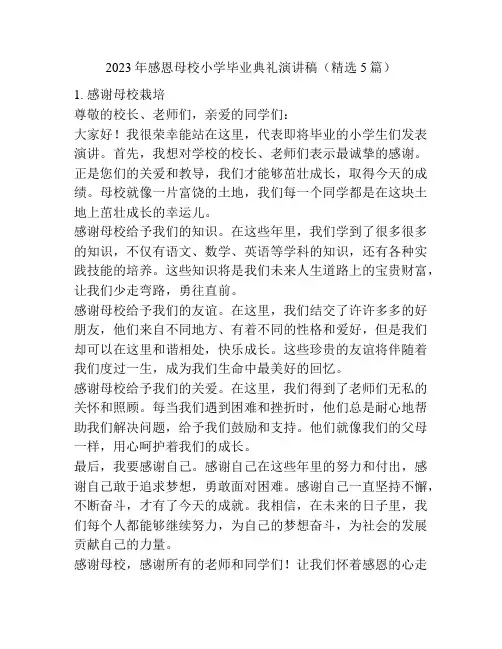 2023 年感恩母校小学毕业典礼演讲稿（精选 5 篇）

1. 感谢母校栽培

尊敬的校长、老师们，亲爱的同学们：

大家好！我很荣幸能站在这里，代表即将毕业的小学生们发表演讲。首先，我想对学校的校长、老师们表示最诚挚的感谢。正是您们的关爱和教导，我们才能够茁壮成长，取得今天的成绩。母校就像一片富饶的土地，我们每一个同学都是在这块土地上茁壮成长的幸运儿。

感谢母校给予我们的知识。在这些年里，我们学到了很多很多的知识，不仅有语文、数学、英语等学科的知识，还有各种实践技能的培养。这些知识将是我们未来人生道路上的宝贵财富，让我们少走弯路，勇往直前。

感谢母校给予我们的友谊。在这里，我们结交了许许多多的好朋友，他们来自不同地方、有着不同的性格和爱好，但是我们却可以在这里和谐相处，快乐成长。这些珍贵的友谊将伴随着我们度过一生，成为我们生命中最美好的回忆。

感谢母校给予我们的关爱。在这里，我们得到了老师们无私的关怀和照顾。每当我们遇到困难和挫折时，他们总是耐心地帮助我们解决问题，给予我们鼓励和支持。他们就像我们的父母一样，用心呵护着我们的成长。

最后，我要感谢自己。感谢自己在这些年里的努力和付出，感谢自己敢于追求梦想，勇敢面对困难。感谢自己一直坚持不懈，不断奋斗，才有了今天的成就。我相信，在未来的日子里，我们每个人都能够继续努力，为自己的梦想奋斗，为社会的发展贡献自己的力量。

感谢母校，感谢所有的老师和同学们！让我们怀着感恩的心走